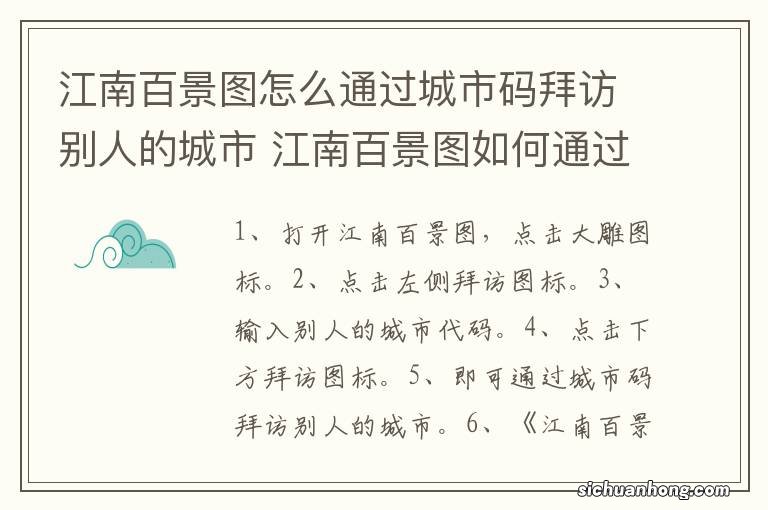 江南百景图怎么通过城市码拜访别人的城市 江南百景图如何通过

1、打开江南百景图，点击大雕图标。2、点击左侧拜访图标。3、输入别人的城市代码。4、点击下方拜访图标。5、即可通过城市码拜访别人的城市。6、《江南百景

sichuanhong.com